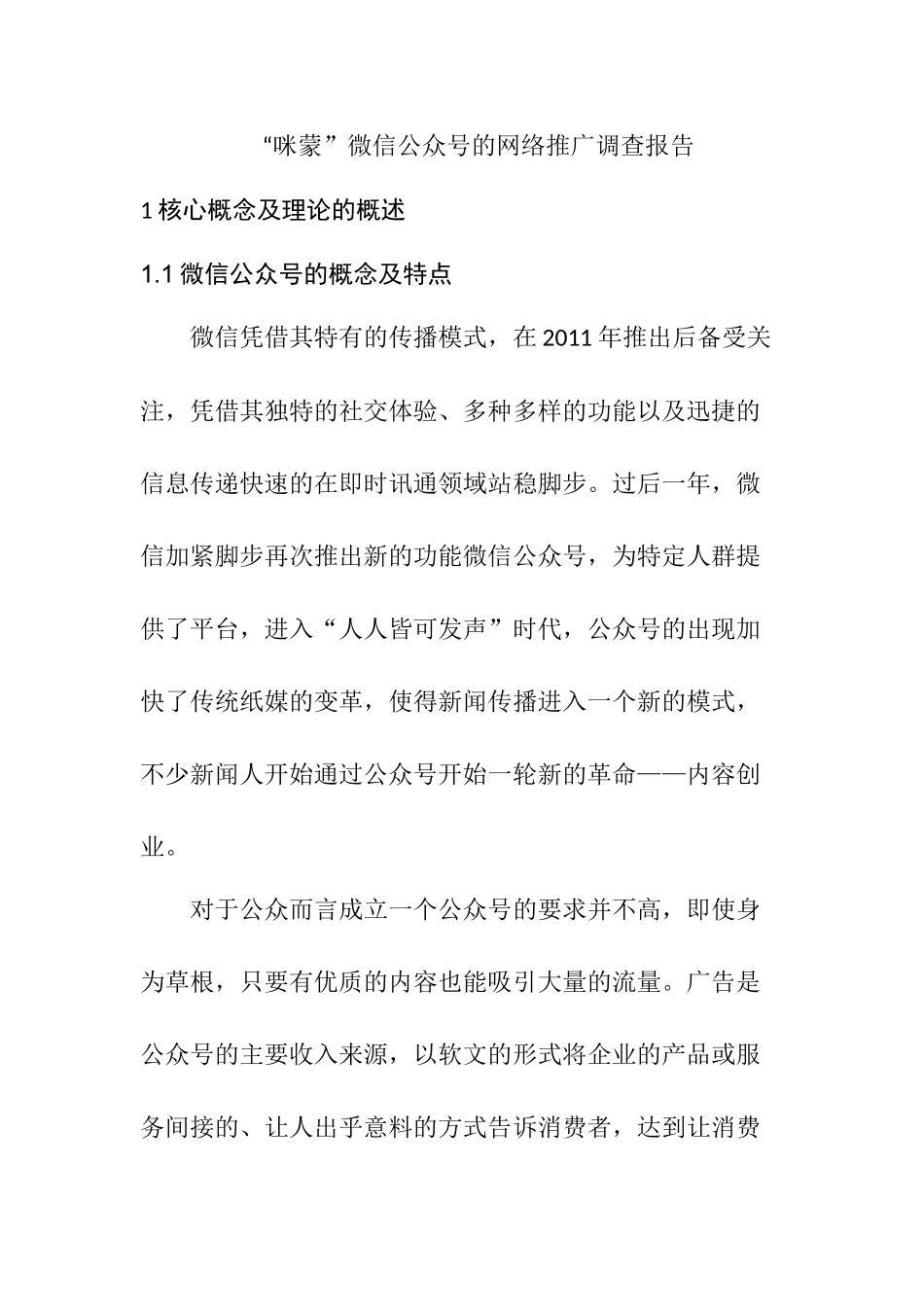 “咪蒙”微信公众号的网络推广调查报告

1 核心概念及理论的概述

1.1 微信公众号的概念及特点

微信凭借其特有的传播模式，在 2011 年推出后备受关注，凭借其独特的社交体验、多种多样的功能以及迅捷的信息传递快速的在即时讯通领域站稳脚步。过后一年，微信加紧脚步再次推出新的功能微信公众号，为特定人群提供了平台，进入“人人皆可发声”时代，公众号的出现加快了传统纸媒的变革，使得新闻传播进入一个新的模式，不少新闻人开始通过公众号开始一轮新的革命——内容创业。

对于公众而言成立一个公众号的要求并不高，即使身为草根，只要有优质的内容也能吸引大量的流量。广告是公众号的主要收入来源，以软文的形式将企业的产品或服务间接的、让人出乎意料的方式告诉消费者，达到让消费